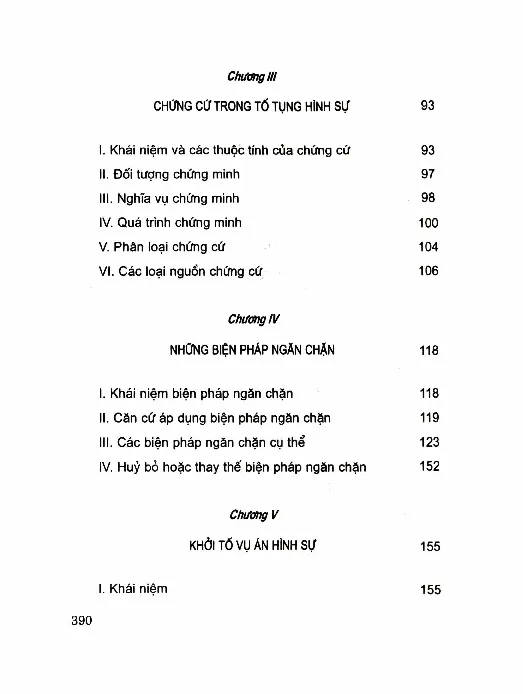 Chương III

CHỨNG CỨ TRONG TỐ TỤNG HÌNH SỰ 93

I. Khái niệm và các thuộc tính của chứng cứ 93
II. Đối tượng chứng minh 97
III. Nghĩa vụ chứng minh 98
IV. Quá trình chứng minh 100
V. Phân loại chứng cứ 104
VI. Các loại nguồn chứng cứ 106

Chương IV

NHỮNG BIỆN PHÁP NGĂN CHẶN 118

I. Khái niệm biện pháp ngăn chặn 118
II. Căn cứ áp dụng biện pháp ngăn chặn 119
III. Các biện pháp ngăn chặn cụ thể 123
IV. Huỷ bỏ hoặc thay thế biện pháp ngăn chặn 152

Chương V

KHỞI TỐ VỤ ÁN HÌNH SỰ 155

I. Khái niệm 155

390